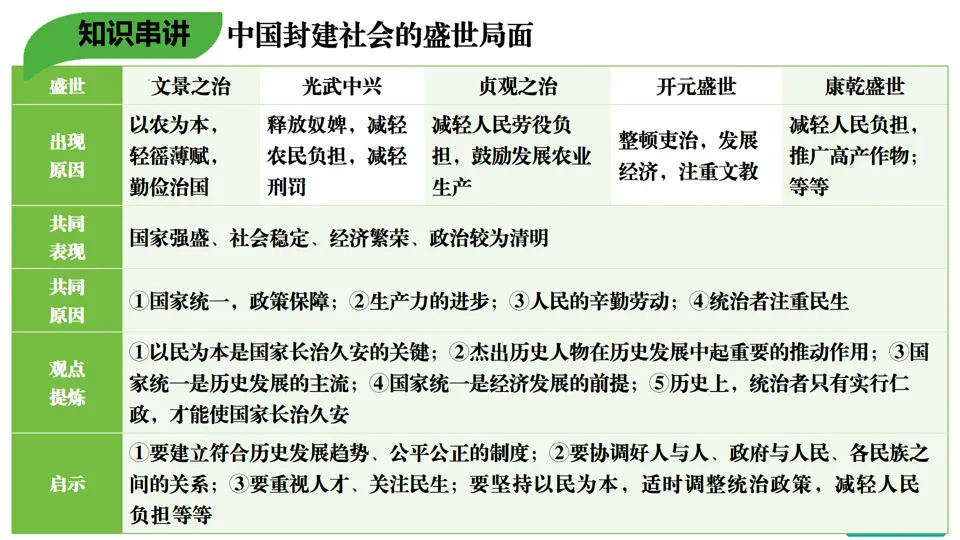 知识串讲 中国封建社会的盛世局面

| 盛世 | 文景之治 | 光武中兴 | 贞观之治 | 开元盛世 | 康乾盛世 |
|---|---|---|---|---|---|
| 出现原因 | 以农为本，轻徭薄赋，勤俭治国 | 释放奴婢，减轻农民负担，减轻刑罚 | 减轻人民劳役负担，鼓励发展农业生产 | 整顿吏治，发展经济，注重文教 | 减轻人民负担，推广高产作物；等等 |
| 共同表现 | 国家强盛、社会稳定、经济繁荣、政治较为清明 | | | | |
| 共同原因 | ①国家统一，政策保障；②生产力的进步；③人民的辛勤劳动；④统治者注重民生 | | | | |
| 观点提炼 | ①以民为本是国家长治久安的关键；②杰出历史人物在历史发展中起重要的推动作用；③国家统一是历史发展的主流；④国家统一是经济发展的前提；⑤历史上，统治者只有实行仁政，才能使国家长治久安 | | | | |
| 启示 | ①要建立符合历史发展趋势、公平公正的制度；②要协调好人与人、政府与人民、各民族之间的关系；③要重视人才、关注民生；要坚持以民为本，适时调整统治政策，减轻人民负担等等 | | | | |